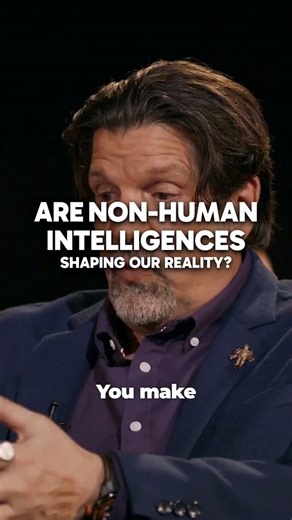 ARE NON-HUMAN INTELLIGENCES
SHAPING OUR REALITY?

You make